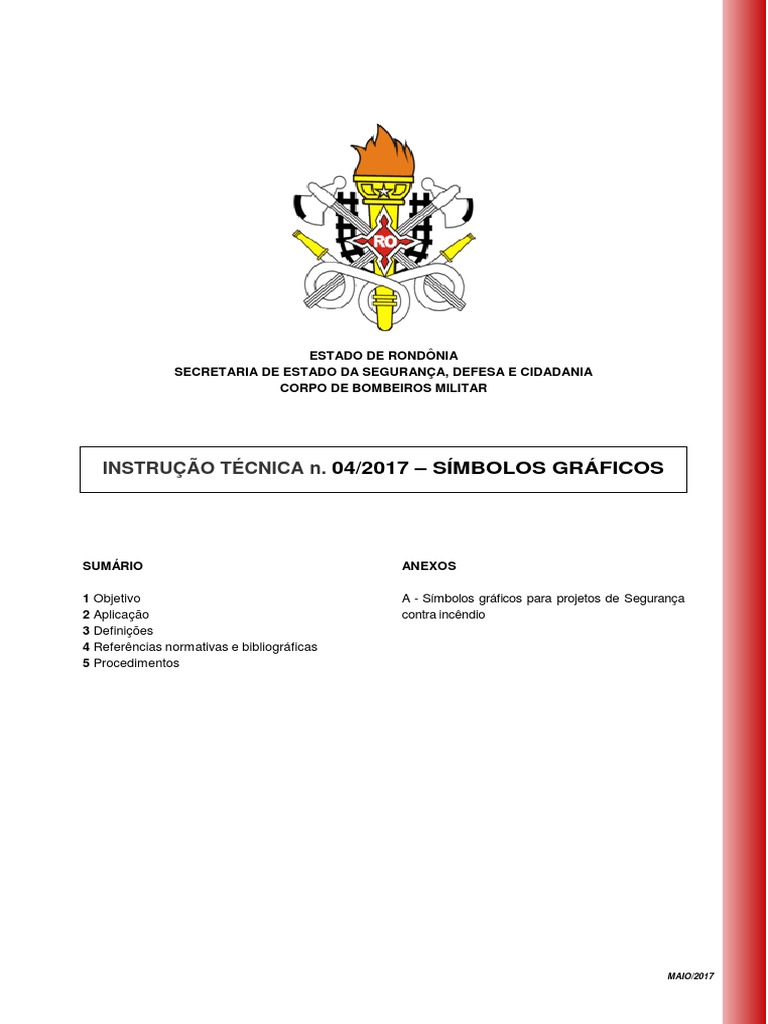 RO

ESTADO DE RONDÔNIA
SECRETARIA DE ESTADO DA SEGURANÇA, DEFESA E CIDADANIA
CORPO DE BOMBEIROS MILITAR

INSTRUÇÃO TÉCNICA n. 04/2017 – SÍMBOLOS GRÁFICOS

SUMÁRIO

1 Objetivo
2 Aplicação
3 Definições
4 Referências normativas e bibliográficas
5 Procedimentos

ANEXOS

A - Símbolos gráficos para projetos de Segurança contra incêndio

MAIO/2017